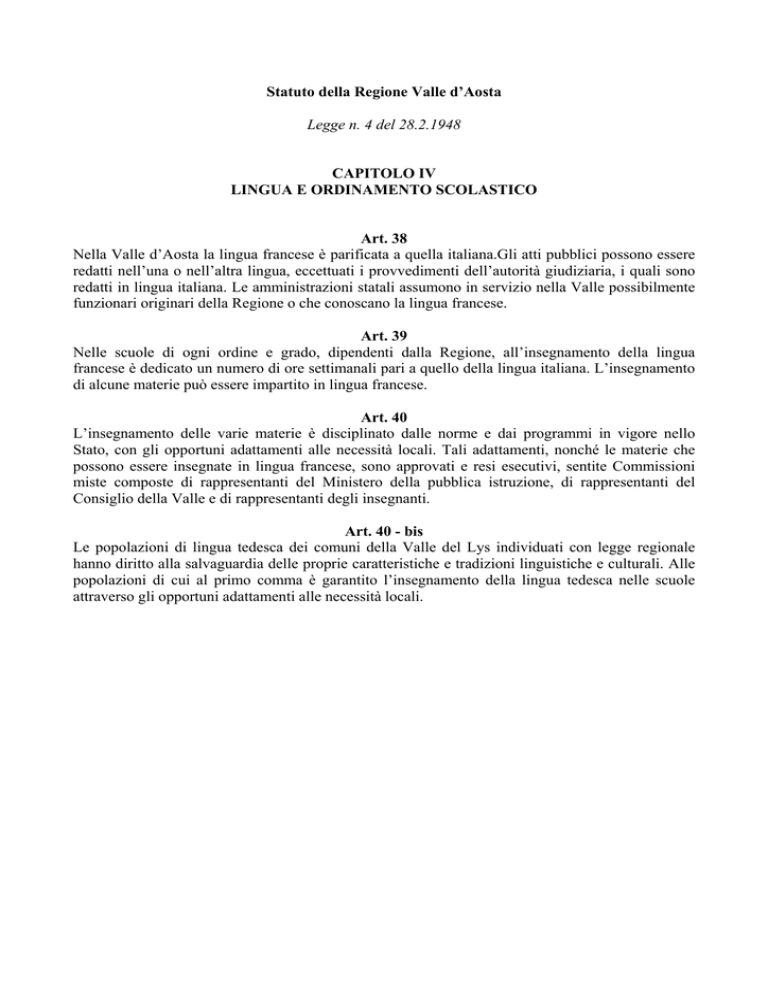 Statuto della Regione Valle d'Aosta

Legge n. 4 del 28.2.1948

CAPITOLO IV
LINGUA E ORDINAMENTO SCOLASTICO

Art. 38
Nella Valle d'Aosta la lingua francese è parificata a quella italiana.Gli atti pubblici possono essere redatti nell'una o nell'altra lingua, eccettuati i provvedimenti dell'autorità giudiziaria, i quali sono redatti in lingua italiana. Le amministrazioni statali assumono in servizio nella Valle possibilmente funzionari originari della Regione o che conoscano la lingua francese.

Art. 39
Nelle scuole di ogni ordine e grado, dipendenti dalla Regione, all'insegnamento della lingua francese è dedicato un numero di ore settimanali pari a quello della lingua italiana. L'insegnamento di alcune materie può essere impartito in lingua francese.

Art. 40
L'insegnamento delle varie materie è disciplinato dalle norme e dai programmi in vigore nello Stato, con gli opportuni adattamenti alle necessità locali. Tali adattamenti, nonché le materie che possono essere insegnate in lingua francese, sono approvati e resi esecutivi, sentite Commissioni miste composte di rappresentanti del Ministero della pubblica istruzione, di rappresentanti del Consiglio della Valle e di rappresentanti degli insegnanti.

Art. 40 - bis
Le popolazioni di lingua tedesca dei comuni della Valle del Lys individuati con legge regionale hanno diritto alla salvaguardia delle proprie caratteristiche e tradizioni linguistiche e culturali. Alle popolazioni di cui al primo comma è garantito l'insegnamento della lingua tedesca nelle scuole attraverso gli opportuni adattamenti alle necessità locali.